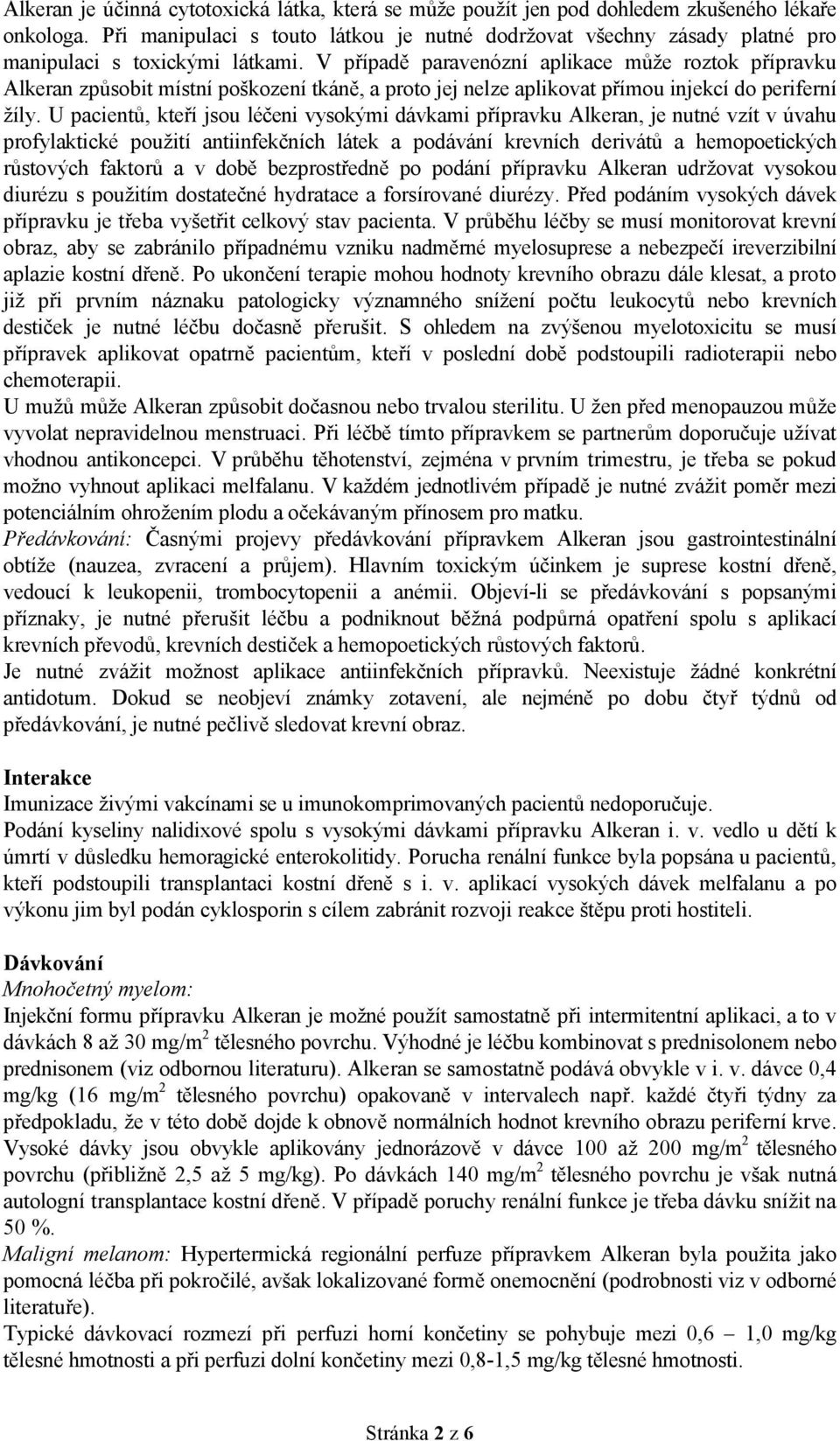 Alkeran je účinná cytotoxická látka, která se může použít jen pod dohledem zkušeného lékaře onkologa. Při manipulaci s touto látkou je nutné dodržovat všechny zásady platné pro manipulaci s toxickými látkami. V případě paravenózní aplikace může roztok přípravku Alkeran způsobit místní poškození tkáně, a proto jej nelze aplikovat přímou injekcí do periferní žíly. U pacientů, kteří jsou léčeni vysokými dávkami přípravku Alkeran, je nutné vzít v úvahu profylaktické použití antiinfekčních látek a podávání krevních derivátů a hemopoetických růstových faktorů a v době bezprostředně po podání přípravku Alkeran udržovat vysokou diurézu s použitím dostatečné hydratace a forsírované diurézy. Před podáním vysokých dávek přípravku je třeba vyšetřit celkový stav pacienta. V průběhu léčby se musí monitorovat krevní obraz, aby se zabránilo případnému vzniku nadměrné myelosuprese a nebezpečí ireverzibilní aplazie kostní dřeně. Po ukončení terapie mohou hodnoty krevního obrazu dále klesat, a proto již při prvním náznaku patologicky významného snížení počtu leukocytů nebo krevních destiček je nutné léčbu dočasně přerušit. S ohledem na zvýšenou myelotoxicitu se musí přípravek aplikovat opatrně pacientům, kteří v poslední době podstoupili radioterapii nebo chemoterapii.
U mužů může Alkeran způsobit dočasnou nebo trvalou sterilitu. U žen před menopauzou může vyvolat nepravidelnou menstruaci. Při léčbě tímto přípravkem se partnerům doporučuje užívat vhodnou antikoncepci. V průběhu těhotenství, zejména v prvním trimestru, je třeba se pokud možno vyhnout aplikaci melfalanu. V každém jednotlivém případě je nutné zvážit poměr mezi potenciálním ohrožením plodu a očekávaným přínosem pro matku.
Předávkování: Časnými projevy předávkování přípravkem Alkeran jsou gastrointestinální obtíže (nauzea, zvracení a průjem). Hlavním toxickým účinkem je suprese kostní dřeně, vedoucí k leukopenii, trombocytopenii a anémii. Objeví-li se předávkování s popsanými příznaky, je nutné přerušit léčbu a podniknout běžná podpůrná opatření spolu s aplikací krevních převodů, krevních destiček a hemopoetických růstových faktorů.
Je nutné zvážit možnost aplikace antiinfekčních přípravků. Neexistuje žádné konkrétní antidotum. Dokud se neobjeví známky zotavení, ale nejméně po dobu čtyř týdnů od předávkování, je nutné pečlivě sledovat krevní obraz.

Interakce
Imunizace živými vakcínami se u imunokomprimovaných pacientů nedoporučuje.
Podání kyseliny nalidixové spolu s vysokými dávkami přípravku Alkeran i. v. vedlo u dětí k úmrtí v důsledku hemoragické enterokolitidy. Porucha renální funkce byla popsána u pacientů, kteří podstoupili transplantaci kostní dřeně s i. v. aplikací vysokých dávek melfalanu a po výkonu jim byl podán cyklosporin s cílem zabránit rozvoji reakce štěpu proti hostiteli.

Dávkování
Mnohočetný myelom:
Injekční formu přípravku Alkeran je možné použít samostatně při intermitentní aplikaci, a to v dávkách 8 až 30 mg/m$^2$ tělesného povrchu. Výhodné je léčbu kombinovat s prednisolonem nebo prednisonem (viz odbornou literaturu). Alkeran se samostatně podává obvykle v i. v. dávce 0,4 mg/kg (16 mg/m$^2$ tělesného povrchu) opakovaně v intervalech např. každé čtyři týdny za předpokladu, že v této době dojde k obnově normálních hodnot krevního obrazu periferní krve. Vysoké dávky jsou obvykle aplikovány jednorázově v dávce 100 až 200 mg/m$^2$ tělesného povrchu (přibližně 2,5 až 5 mg/kg). Po dávkách 140 mg/m$^2$ tělesného povrchu je však nutná autologní transplantace kostní dřeně. V případě poruchy renální funkce je třeba dávku snížit na 50 %.
Maligní melanom: Hypertermická regionální perfuze přípravkem Alkeran byla použita jako pomocná léčba při pokročilé, avšak lokalizované formě onemocnění (podrobnosti viz v odborné literatuře).
Typické dávkovací rozmezí při perfuzi horní končetiny se pohybuje mezi 0,6 – 1,0 mg/kg tělesné hmotnosti a při perfuzi dolní končetiny mezi 0,8-1,5 mg/kg tělesné hmotnosti.

Stránka 2 z 6